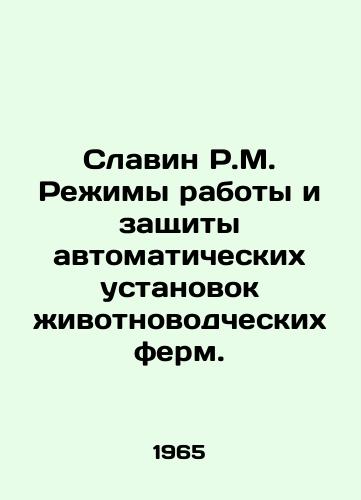 Славин Р.М. Режимы работы и защиты автоматических установок животноводческих ферм.

1965